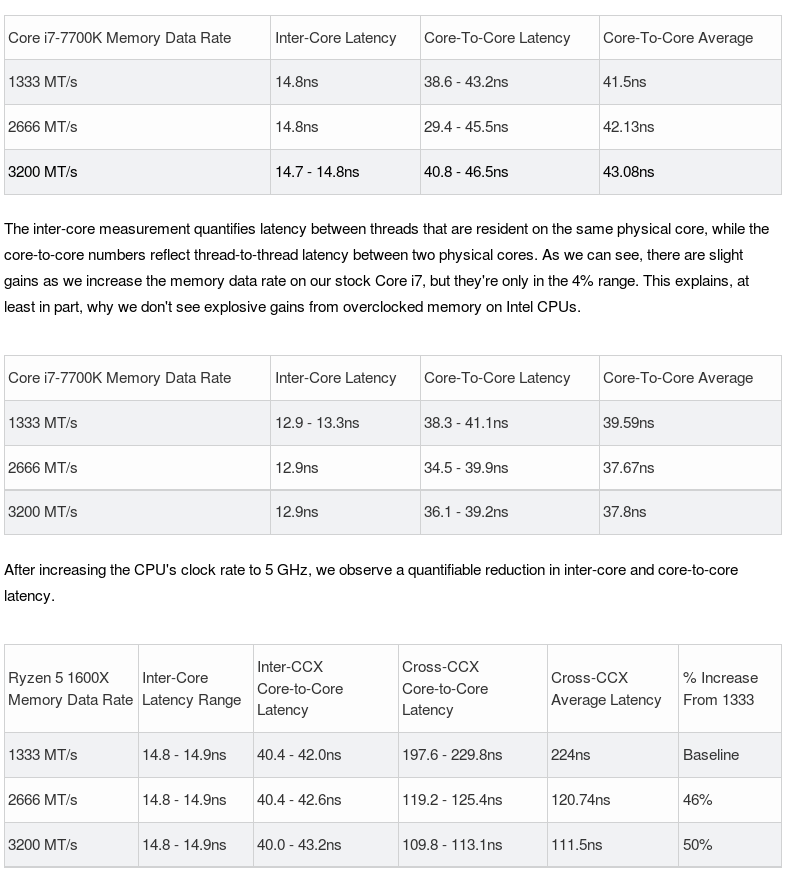 | Core i7-7700K Memory Data Rate | Inter-Core Latency | Core-To-Core Latency | Core-To-Core Average |
|---|---|---|---|
| 1333 MT/s | 14.8ns | 38.6 - 43.2ns | 41.5ns |
| 2666 MT/s | 14.8ns | 29.4 - 45.5ns | 42.13ns |
| 3200 MT/s | 14.7 - 14.8ns | 40.8 - 46.5ns | 43.08ns |

The inter-core measurement quantifies latency between threads that are resident on the same physical core, while the core-to-core numbers reflect thread-to-thread latency between two physical cores. As we can see, there are slight gains as we increase the memory data rate on our stock Core i7, but they're only in the 4% range. This explains, at least in part, why we don't see explosive gains from overclocked memory on Intel CPUs.

| Core i7-7700K Memory Data Rate | Inter-Core Latency | Core-To-Core Latency | Core-To-Core Average |
|---|---|---|---|
| 1333 MT/s | 12.9 - 13.3ns | 38.3 - 41.1ns | 39.59ns |
| 2666 MT/s | 12.9ns | 34.5 - 39.9ns | 37.67ns |
| 3200 MT/s | 12.9ns | 36.1 - 39.2ns | 37.8ns |

After increasing the CPU's clock rate to 5 GHz, we observe a quantifiable reduction in inter-core and core-to-core latency.

| Ryzen 5 1600X Memory Data Rate | Inter-Core Latency Range | Inter-CCX Core-to-Core Latency | Cross-CCX Core-to-Core Latency | Cross-CCX Average Latency | % Increase From 1333 |
|---|---|---|---|---|---|
| 1333 MT/s | 14.8 - 14.9ns | 40.4 - 42.0ns | 197.6 - 229.8ns | 224ns | Baseline |
| 2666 MT/s | 14.8 - 14.9ns | 40.4 - 42.6ns | 119.2 - 125.4ns | 120.74ns | 46% |
| 3200 MT/s | 14.8 - 14.9ns | 40.0 - 43.2ns | 109.8 - 113.1ns | 111.5ns | 50% |